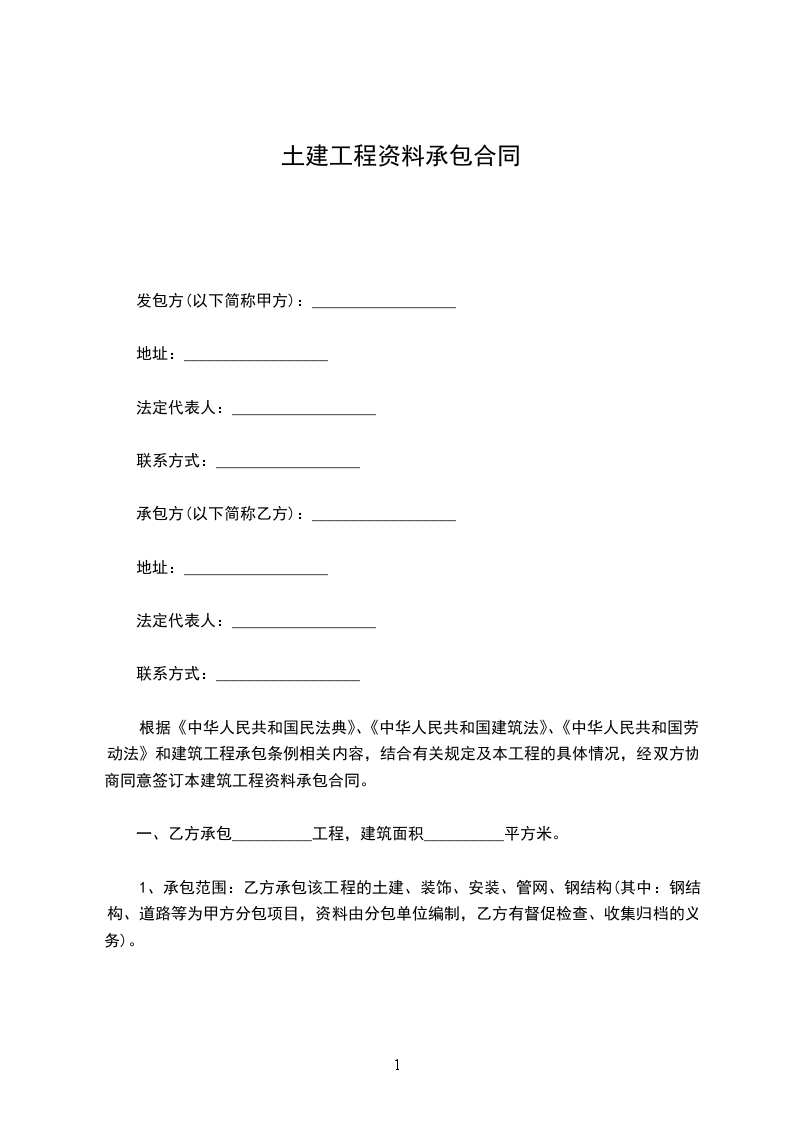 土建工程资料承包合同

发包方(以下简称甲方)：__________________

地址：__________________

法定代表人：__________________

联系方式：__________________

承包方(以下简称乙方)：__________________

地址：__________________

法定代表人：__________________

联系方式：__________________

根据《中华人民共和国民法典》、《中华人民共和国建筑法》、《中华人民共和国劳动法》和建筑工程承包条例相关内容，结合有关规定及本工程的具体情况，经双方协商同意签订本建筑工程资料承包合同。

一、乙方承包__________工程，建筑面积__________平方米。

1、承包范围：乙方承包该工程的土建、装饰、安装、管网、钢结构(其中：钢结构、道路等为甲方分包项目，资料由分包单位编制，乙方有督促检查、收集归档的义务)。

1